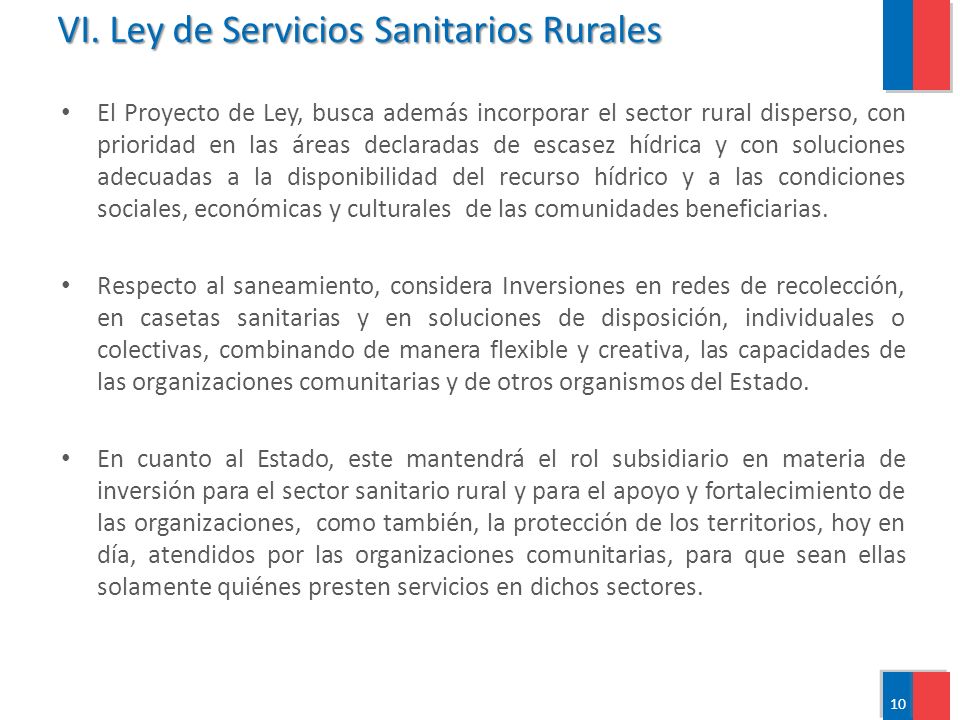 VI. Ley de Servicios Sanitarios Rurales

• El Proyecto de Ley, busca además incorporar el sector rural disperso, con prioridad en las áreas declaradas de escasez hídrica y con soluciones adecuadas a la disponibilidad del recurso hídrico y a las condiciones sociales, económicas y culturales de las comunidades beneficiarias.

• Respecto al saneamiento, considera Inversiones en redes de recolección, en casetas sanitarias y en soluciones de disposición, individuales o colectivas, combinando de manera flexible y creativa, las capacidades de las organizaciones comunitarias y de otros organismos del Estado.

• En cuanto al Estado, este mantendrá el rol subsidiario en materia de inversión para el sector sanitario rural y para el apoyo y fortalecimiento de las organizaciones, como también, la protección de los territorios, hoy en día, atendidos por las organizaciones comunitarias, para que sean ellas solamente quiénes presten servicios en dichos sectores.

10